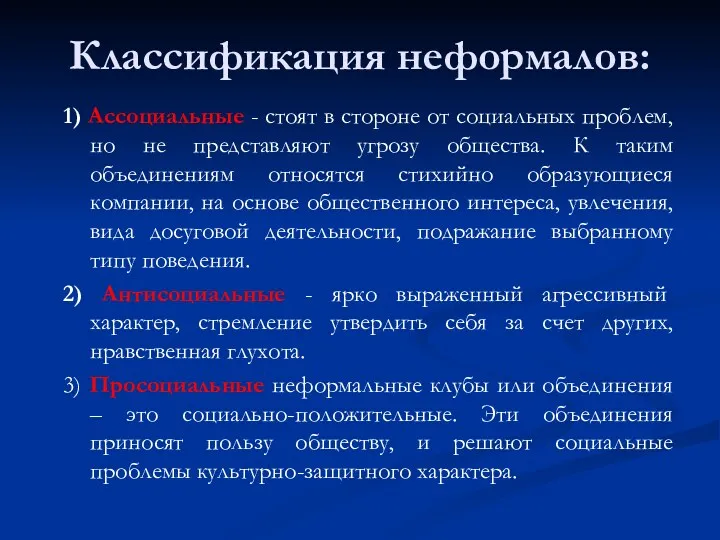 Классификация неформалов:

1) Ассоциальные - стоят в стороне от социальных проблем, но не представляют угрозу общества. К таким объединениям относятся стихийно образующиеся компании, на основе общественного интереса, увлечения, вида досуговой деятельности, подражание выбранному типу поведения.

2) Антисоциальные - ярко выраженный агрессивный характер, стремление утвердить себя за счет других, нравственная глухота.

3) Просоциальные неформальные клубы или объединения – это социально-положительные. Эти объединения приносят пользу обществу, и решают социальные проблемы культурно-защитного характера.